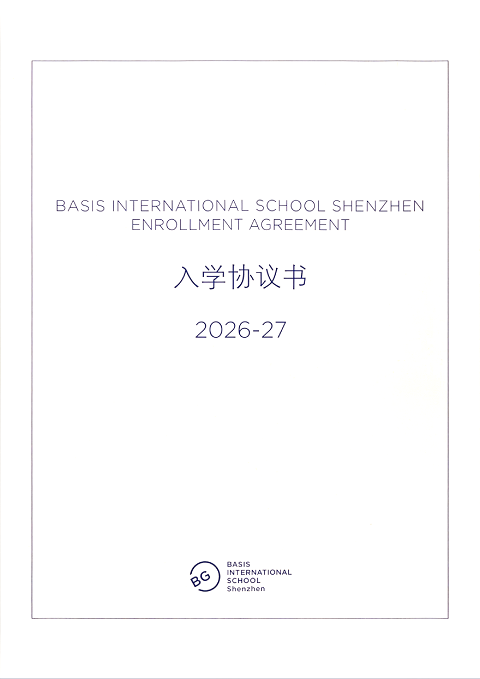 BASIS INTERNATIONAL SCHOOL SHENZHEN
ENROLLMENT AGREEMENT

入学协议书

2026-27

BG
BASIS
INTERNATIONAL
SCHOOL
Shenzhen